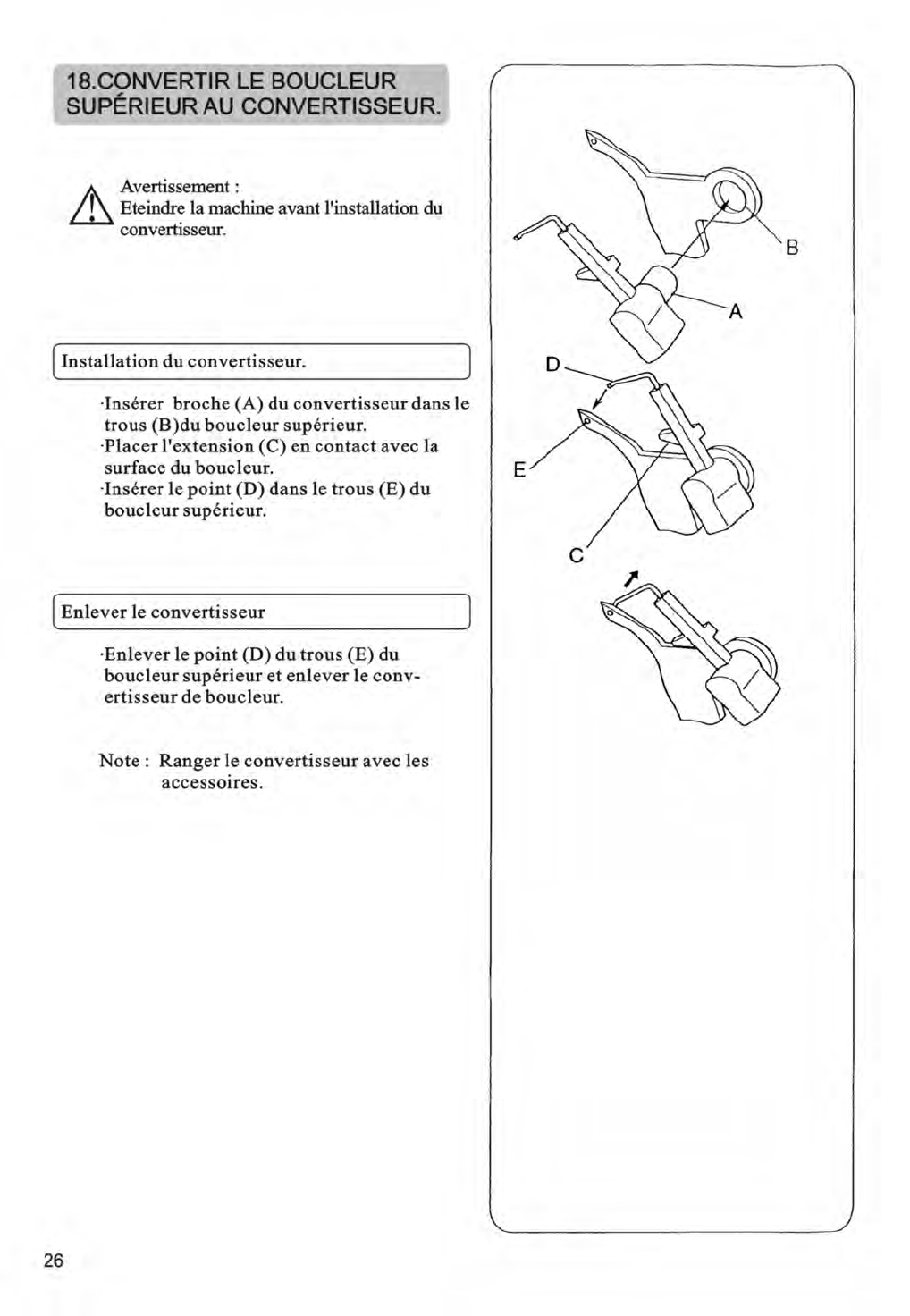 18.CONVERTIR LE BOUCLEUR SUPÉRIEUR AU CONVERTISSEUR.

Avertissement :
Eteindre la machine avant l'installation du convertisseur.

Installation du convertisseur.

·Insérer broche (A) du convertisseur dans le trous (B)du boucleur supérieur.
·Placer l'extension (C) en contact avec la surface du boucleur.
·Insérer le point (D) dans le trous (E) du boucleur supérieur.

Enlever le convertisseur

·Enlever le point (D) du trous (E) du boucleur supérieur et enlever le convertisseur de boucleur.

Note : Ranger le convertisseur avec les accessoires.

B
A
D
E
C

26